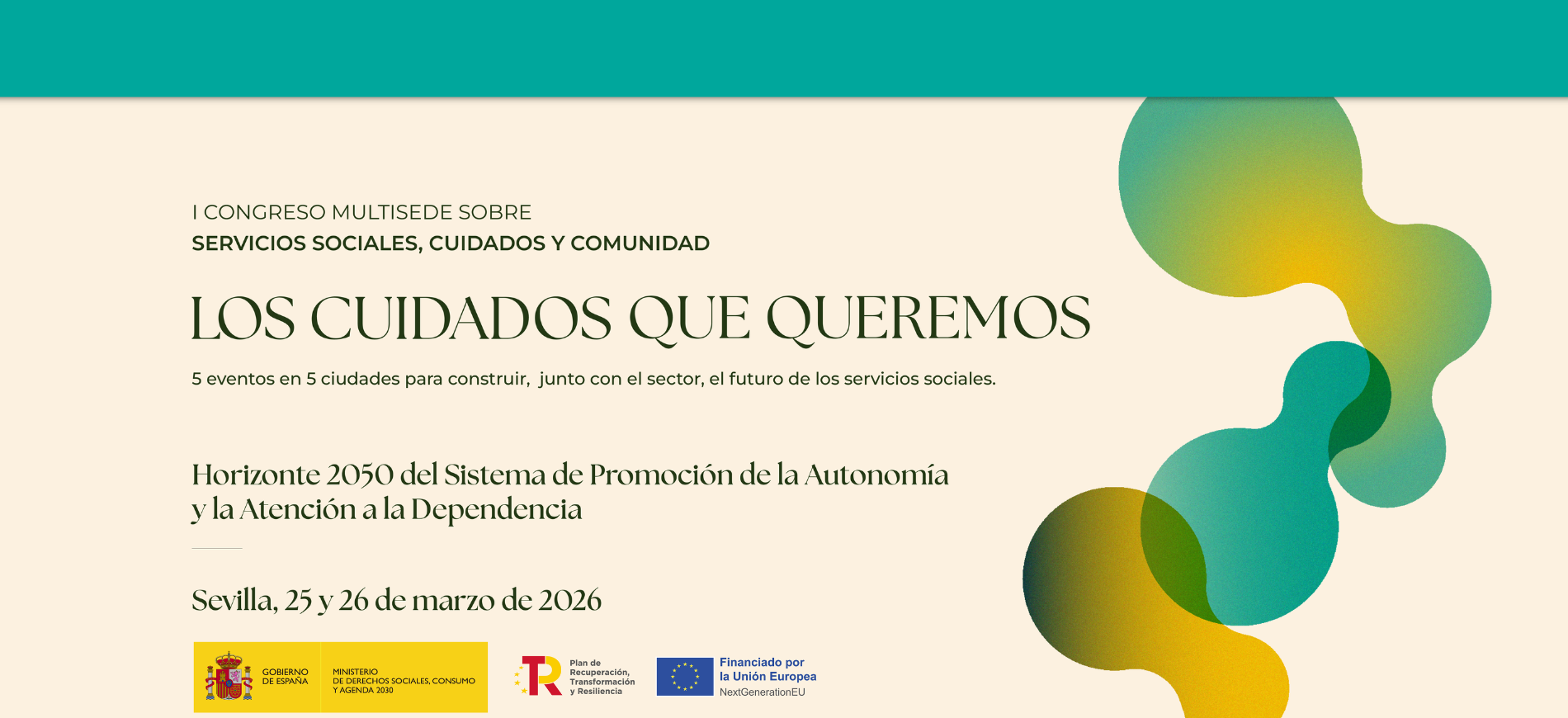 I CONGRESO MULTISEDE SOBRE
SERVICIOS SOCIALES, CUIDADOS Y COMUNIDAD

LOS CUIDADOS QUE QUEREMOS

5 eventos en 5 ciudades para construir,  junto con el sector, el futuro de los servicios sociales.

Horizonte 2050 del Sistema de Promoción de la Autonomía y la Atención a la Dependencia

Sevilla, 25 y 26 de marzo de 2026

GOBIERNO DE ESPAÑA

MINISTERIO DE DERECHOS SOCIALES, CONSUMO Y AGENDA 2030

Plan de Recuperación, Transformación y Resiliencia

Financiado por la Unión Europea
NextGenerationEU